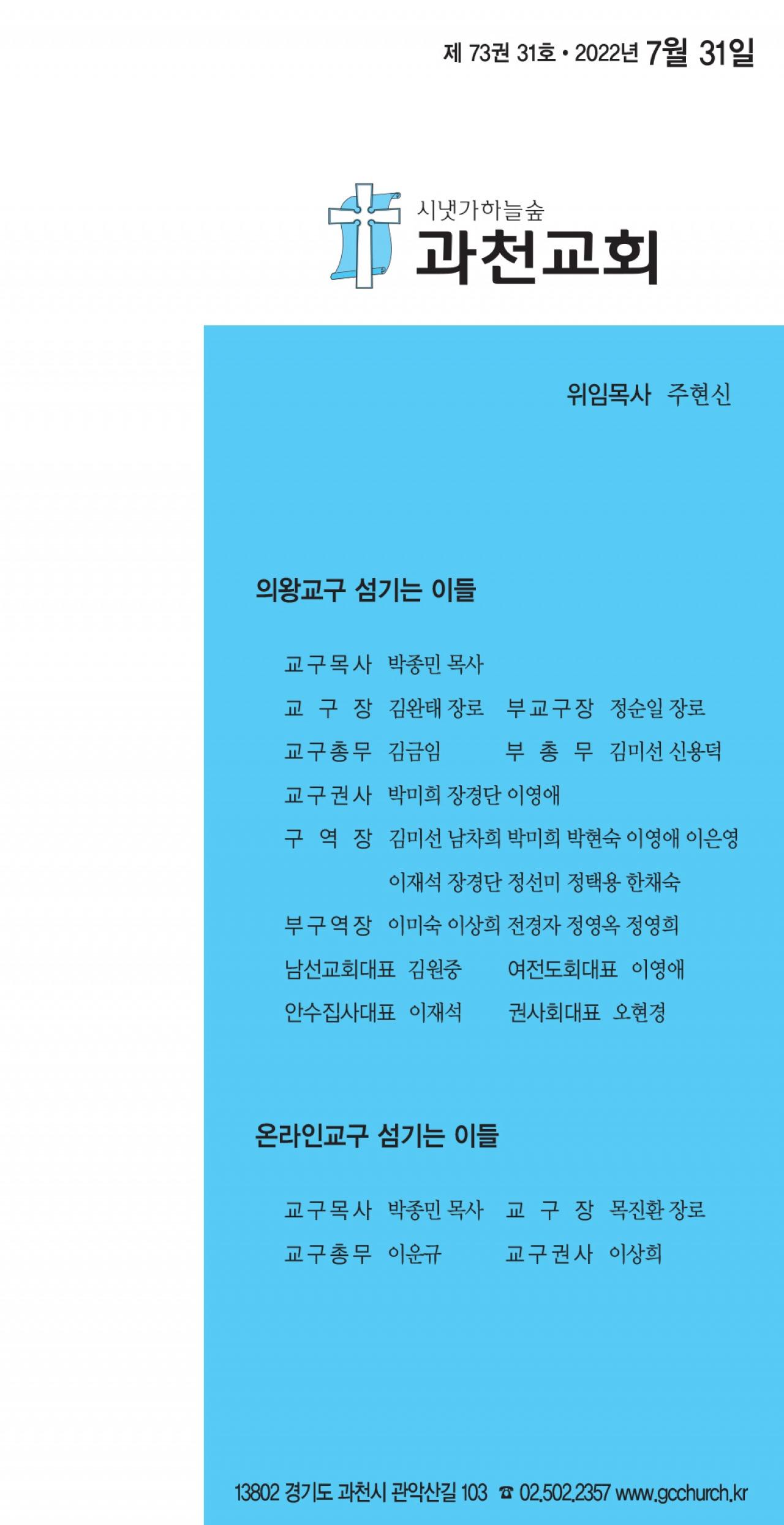 제 73권 31호 • 2022년 7월 31일

시냇가하늘숲
과천교회

위임목사 주현신

의왕교구 섬기는 이들

교구목사 박종민 목사
교 구 장 김완태 장로 부교구장 정순일 장로
교구총무 김금임 부 총 무 김미선 신용덕
교구권사 박미희 장경단 이영애
구 역 장 김미선 남차희 박미희 박현숙 이영애 이은영 이재석 장경단 정선미 정택용 한채숙
부구역장 이미숙 이상희 전경자 정영옥 정영희
남선교회대표 김원중 여전도회대표 이영애
안수집사대표 이재석 권사회대표 오현경

온라인교구 섬기는 이들

교구목사 박종민 목사 교 구 장 목진환 장로
교구총무 이운규 교구권사 이상희

13802 경기도 과천시 관악산길 103 ☎ 02.502.2357 www.gcchurch.kr